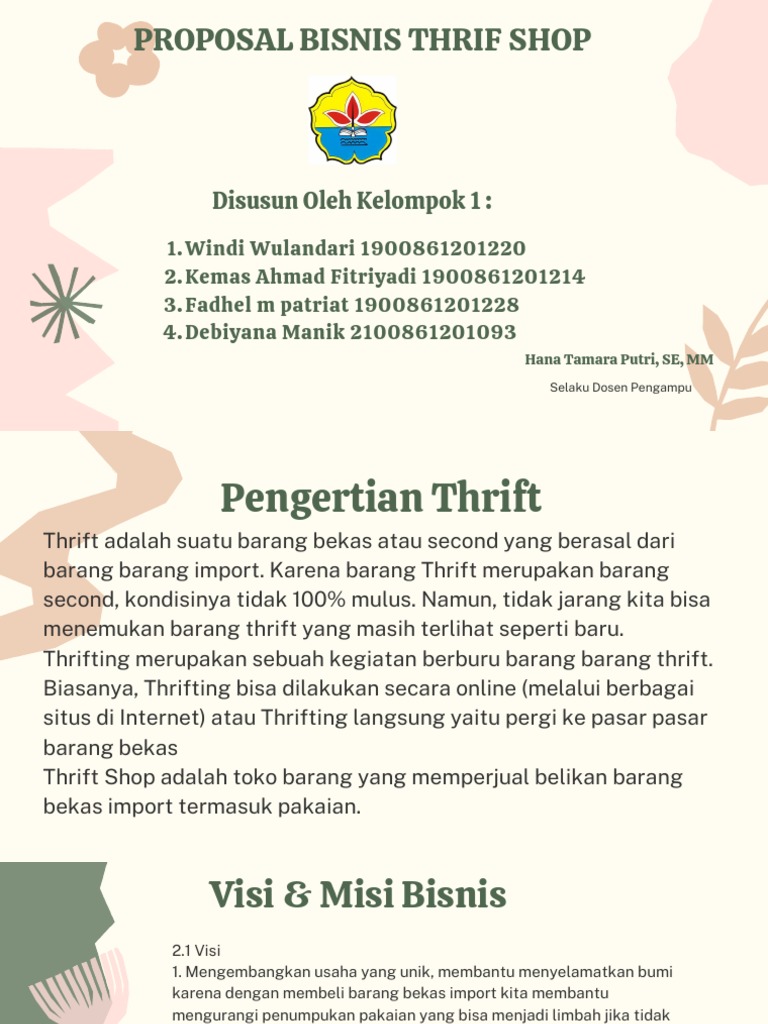 PROPOSAL BISNIS THRIF SHOP

Disusun Oleh Kelompok 1 :

1. Windi Wulandari 1900861201220
2. Kemas Ahmad Fitriyadi 1900861201214
3. Fadhel m patriat 1900861201228
4. Debiyana Manik 2100861201093

Hana Tamara Putri, SE, MM

Selaku Dosen Pengampu

Pengertian Thrift

Thrift adalah suatu barang bekas atau second yang berasal dari barang barang import. Karena barang Thrift merupakan barang second, kondisinya tidak 100% mulus. Namun, tidak jarang kita bisa menemukan barang thrift yang masih terlihat seperti baru.
Thrifting merupakan sebuah kegiatan berburu barang barang thrift. Biasanya, Thrifting bisa dilakukan secara online (melalui berbagai situs di Internet) atau Thrifting langsung yaitu pergi ke pasar pasar barang bekas
Thrift Shop adalah toko barang yang memperjual belikan barang bekas import termasuk pakaian.

Visi & Misi Bisnis

2.1 Visi
1. Mengembangkan usaha yang unik, membantu menyelamatkan bumi karena dengan membeli barang bekas import kita membantu mengurangi penumpukan pakaian yang bisa menjadi limbah jika tidak